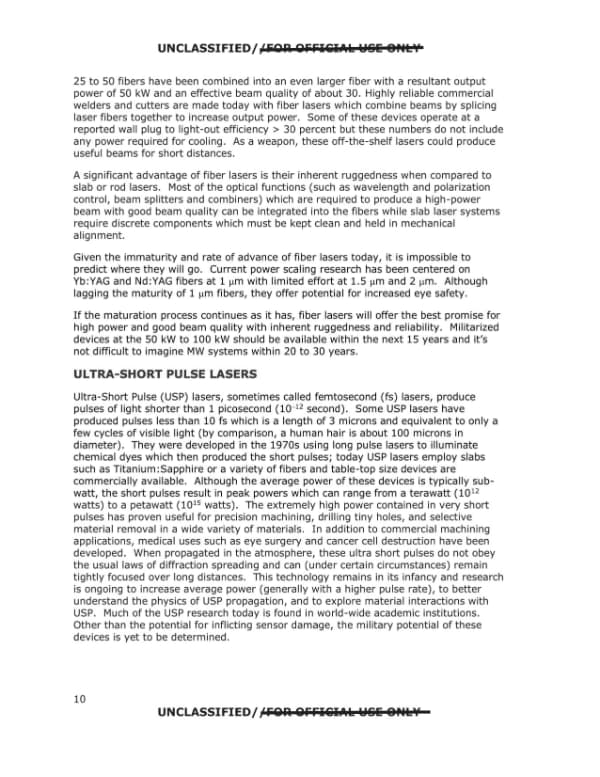 UNCLASSIFIED//FOR OFFICIAL USE ONLY

25 to 50 fibers have been combined into an even larger fiber with a resultant output power of 50 kW and an effective beam quality of about 30. Highly reliable commercial welders and cutters are made today with fiber lasers which combine beams by splicing laser fibers together to increase output power. Some of these devices operate at a reported wall plug to light-out efficiency > 30 percent but these numbers do not include any power required for cooling. As a weapon, these off-the-shelf lasers could produce useful beams for short distances.

A significant advantage of fiber lasers is their inherent ruggedness when compared to slab or rod lasers. Most of the optical functions (such as wavelength and polarization control, beam splitters and combiners) which are required to produce a high-power beam with good beam quality can be integrated into the fibers while slab laser systems require discrete components which must be kept clean and held in mechanical alignment.

Given the immaturity and rate of advance of fiber lasers today, it is impossible to predict where they will go. Current power scaling research has been centered on Yb:YAG and Nd:YAG fibers at 1 μm with limited effort at 1.5 μm and 2 μm. Although lagging the maturity of 1 μm fibers, they offer potential for increased eye safety.

If the maturation process continues as it has, fiber lasers will offer the best promise for high power and good beam quality with inherent ruggedness and reliability. Militarized devices at the 50 kW to 100 kW should be available within the next 15 years and it's not difficult to imagine MW systems within 20 to 30 years.

ULTRA-SHORT PULSE LASERS

Ultra-Short Pulse (USP) lasers, sometimes called femtosecond (fs) lasers, produce pulses of light shorter than 1 picosecond ($10^{-12}$ second). Some USP lasers have produced pulses less than 10 fs which is a length of 3 microns and equivalent to only a few cycles of visible light (by comparison, a human hair is about 100 microns in diameter). They were developed in the 1970s using long pulse lasers to illuminate chemical dyes which then produced the short pulses; today USP lasers employ slabs such as Titanium:Sapphire or a variety of fibers and table-top size devices are commercially available. Although the average power of these devices is typically sub-watt, the short pulses result in peak powers which can range from a terawatt ($10^{12}$ watts) to a petawatt ($10^{15}$ watts). The extremely high power contained in very short pulses has proven useful for precision machining, drilling tiny holes, and selective material removal in a wide variety of materials. In addition to commercial machining applications, medical uses such as eye surgery and cancer cell destruction have been developed. When propagated in the atmosphere, these ultra short pulses do not obey the usual laws of diffraction spreading and can (under certain circumstances) remain tightly focused over long distances. This technology remains in its infancy and research is ongoing to increase average power (generally with a higher pulse rate), to better understand the physics of USP propagation, and to explore material interactions with USP. Much of the USP research today is found in world-wide academic institutions. Other than the potential for inflicting sensor damage, the military potential of these devices is yet to be determined.

10

UNCLASSIFIED//FOR OFFICIAL USE ONLY